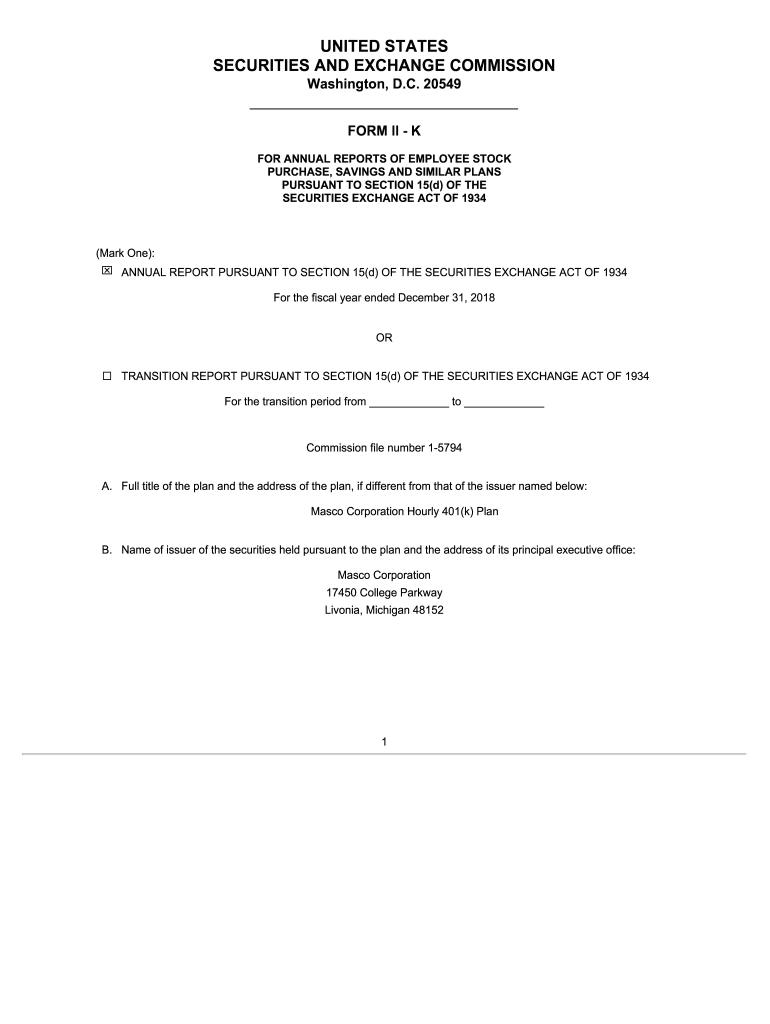 UNITED STATES
SECURITIES AND EXCHANGE COMMISSION
Washington, D.C. 20549

FORM II - K

FOR ANNUAL REPORTS OF EMPLOYEE STOCK PURCHASE, SAVINGS AND SIMILAR PLANS PURSUANT TO SECTION 15(d) OF THE SECURITIES EXCHANGE ACT OF 1934

(Mark One):
☒ ANNUAL REPORT PURSUANT TO SECTION 15(d) OF THE SECURITIES EXCHANGE ACT OF 1934

For the fiscal year ended December 31, 2018

OR

☐ TRANSITION REPORT PURSUANT TO SECTION 15(d) OF THE SECURITIES EXCHANGE ACT OF 1934

For the transition period from _____________ to _____________

Commission file number 1-5794

A. Full title of the plan and the address of the plan, if different from that of the issuer named below:

Masco Corporation Hourly 401(k) Plan

B. Name of issuer of the securities held pursuant to the plan and the address of its principal executive office:

Masco Corporation
17450 College Parkway
Livonia, Michigan 48152

1